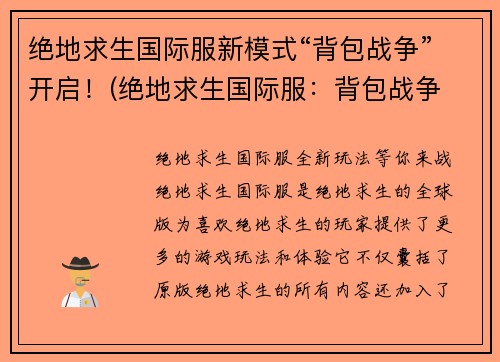 绝地求生国际服新模式“背包战争”开启！(绝地求生国际服：背包战争

绝地求生国际服全新玩法等你来战绝地求生国际服是绝地求生的全球版为喜欢绝地求生的玩家提供了更多的游戏玩法和体验它不仅囊括了原版绝地求生的所有内容还加入了